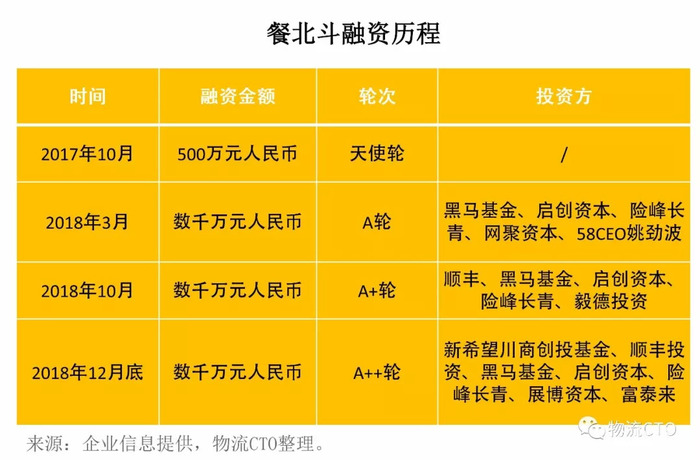 餐北斗融资历程

| 时间 | 融资金额 | 轮次 | 投资方 |
|---|---|---|---|
| 2017年10月 | 500万元人民币 | 天使轮 | / |
| 2018年3月 | 数千万元人民币 | A轮 | 黑马基金、启创资本、险峰长青、网聚资本、58CEO姚劲波 |
| 2018年10月 | 数千万元人民币 | A+轮 | 顺丰、黑马基金、启创资本、险峰长青、毅德投资 |
| 2018年12月底 | 数千万元人民币 | A++轮 | 新希望川商创投基金、顺丰投资、黑马基金、启创资本、险峰长青、展博资本、富泰来 |

来源：企业信息提供，物流CTO整理。

物流CTO